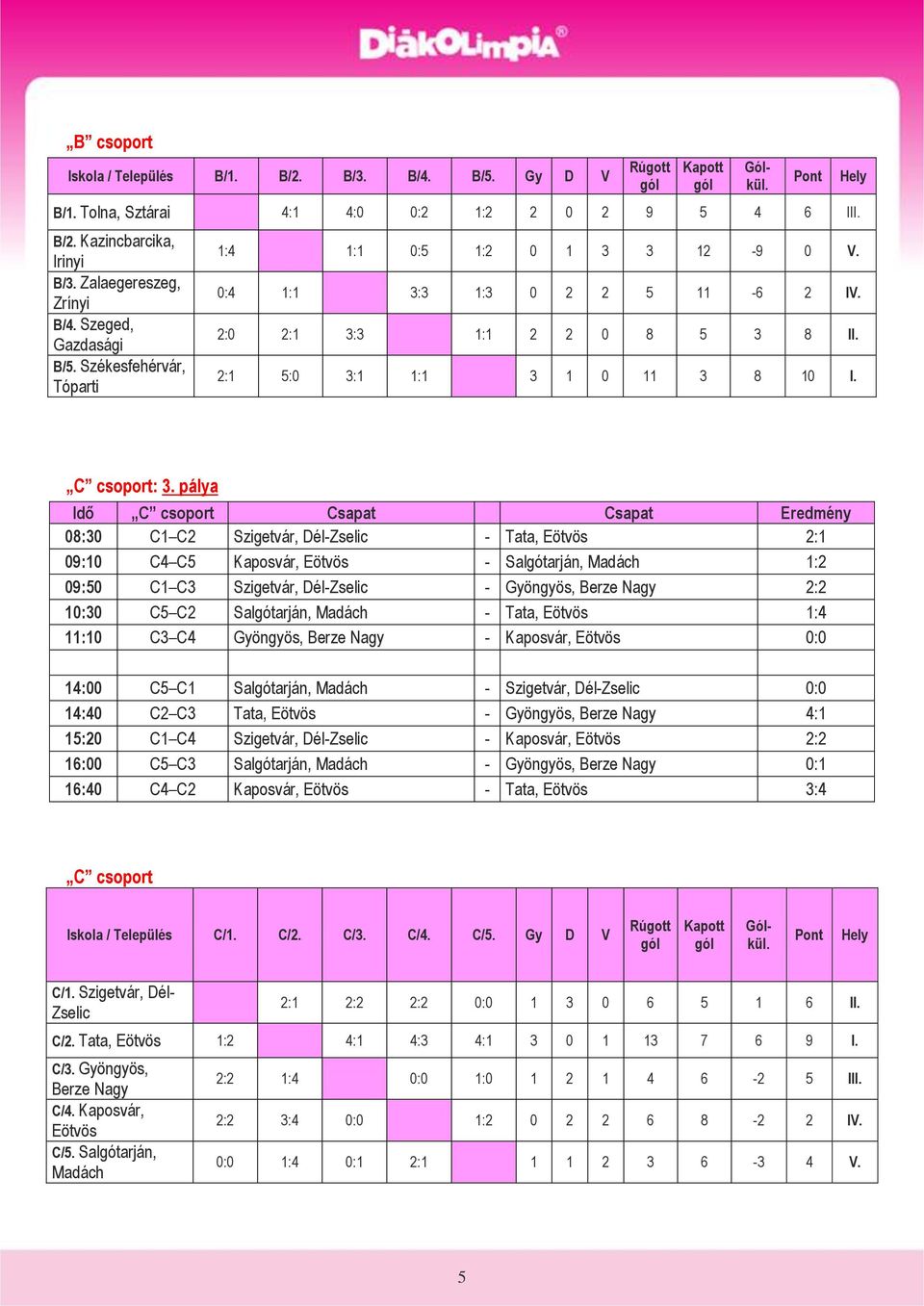 DiákOlimpia®

„B” csoport

| Iskola / Település | B/1. | B/2. | B/3. | B/4. | B/5. | Gy | D | V | Rúgott gól | Kapott gól | Gól-kül. | Pont | Hely |
|---|---|---|---|---|---|---|---|---|---|---|---|---|---|
| B/1. Tolna, Sztárai | | 4:1 | 4:0 | 0:2 | 1:2 | 2 | 0 | 2 | 9 | 5 | 4 | 6 | III. |
| B/2. Kazincbarcika, Irinyi | 1:4 | | 1:1 | 0:5 | 1:2 | 0 | 1 | 3 | 3 | 12 | -9 | 0 | V. |
| B/3. Zalaegereszeg, Zrínyi | 0:4 | 1:1 | | 3:3 | 1:3 | 0 | 2 | 2 | 5 | 11 | -6 | 2 | IV. |
| B/4. Szeged, Gazdasági | 2:0 | 2:1 | 3:3 | | 1:1 | 2 | 2 | 0 | 8 | 5 | 3 | 8 | II. |
| B/5. Székesfehérvár, Tóparti | 2:1 | 5:0 | 3:1 | 1:1 | | 3 | 1 | 0 | 11 | 3 | 8 | 10 | I. |

„C” csoport: 3. pálya

| Idő | „C” csoport | Csapat | | Csapat | Eredmény |
|---|---|---|---|---|---|
| 08:30 | C1–C2 | Szigetvár, Dél-Zselic | - | Tata, Eötvös | 2:1 |
| 09:10 | C4–C5 | Kaposvár, Eötvös | - | Salgótarján, Madách | 1:2 |
| 09:50 | C1–C3 | Szigetvár, Dél-Zselic | - | Gyöngyös, Berze Nagy | 2:2 |
| 10:30 | C5–C2 | Salgótarján, Madách | - | Tata, Eötvös | 1:4 |
| 11:10 | C3–C4 | Gyöngyös, Berze Nagy | - | Kaposvár, Eötvös | 0:0 |
| | | | | | |
| 14:00 | C5–C1 | Salgótarján, Madách | - | Szigetvár, Dél-Zselic | 0:0 |
| 14:40 | C2–C3 | Tata, Eötvös | - | Gyöngyös, Berze Nagy | 4:1 |
| 15:20 | C1–C4 | Szigetvár, Dél-Zselic | - | Kaposvár, Eötvös | 2:2 |
| 16:00 | C5–C3 | Salgótarján, Madách | - | Gyöngyös, Berze Nagy | 0:1 |
| 16:40 | C4–C2 | Kaposvár, Eötvös | - | Tata, Eötvös | 3:4 |

„C” csoport

| Iskola / Település | C/1. | C/2. | C/3. | C/4. | C/5. | Gy | D | V | Rúgott gól | Kapott gól | Gól-kül. | Pont | Hely |
|---|---|---|---|---|---|---|---|---|---|---|---|---|---|
| C/1. Szigetvár, Dél-Zselic | | 2:1 | 2:2 | 2:2 | 0:0 | 1 | 3 | 0 | 6 | 5 | 1 | 6 | II. |
| C/2. Tata, Eötvös | 1:2 | | 4:1 | 4:3 | 4:1 | 3 | 0 | 1 | 13 | 7 | 6 | 9 | I. |
| C/3. Gyöngyös, Berze Nagy | 2:2 | 1:4 | | 0:0 | 1:0 | 1 | 2 | 1 | 4 | 6 | -2 | 5 | III. |
| C/4. Kaposvár, Eötvös | 2:2 | 3:4 | 0:0 | | 1:2 | 0 | 2 | 2 | 6 | 8 | -2 | 2 | IV. |
| C/5. Salgótarján, Madách | 0:0 | 1:4 | 0:1 | 2:1 | | 1 | 1 | 2 | 3 | 6 | -3 | 4 | V. |

5